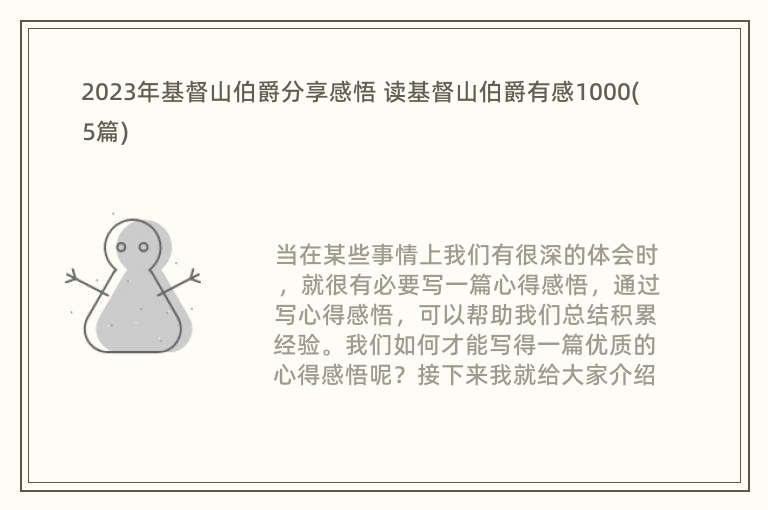 2023年基督山伯爵分享感悟 读基督山伯爵有感1000(5篇)

当在某些事情上我们有很深的体会时，就很有必要写一篇心得感悟，通过写心得感悟，可以帮助我们总结积累经验。我们如何才能写得一篇优质的心得感悟呢？接下来我就给大家介绍